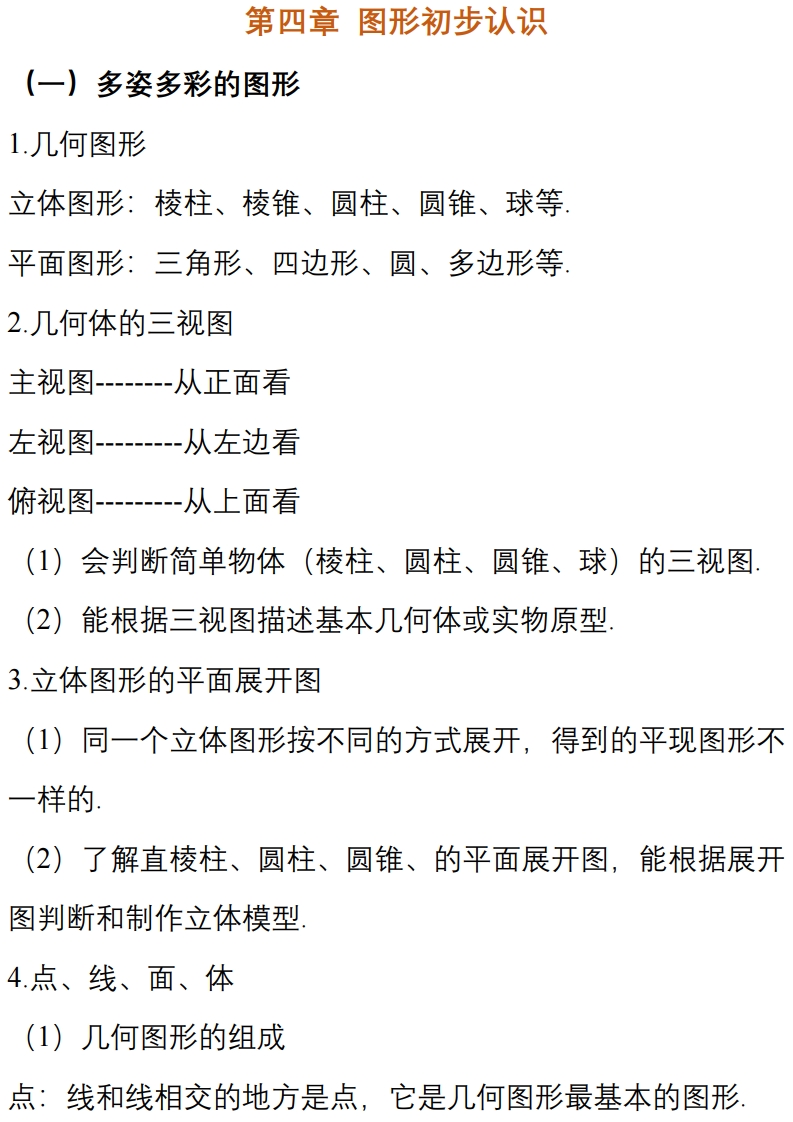 第四章 图形初步认识

（一）多姿多彩的图形

1.几何图形

立体图形：棱柱、棱锥、圆柱、圆锥、球等.

平面图形：三角形、四边形、圆、多边形等.

2.几何体的三视图

主视图--------从正面看

左视图---------从左边看

俯视图---------从上面看

（1）会判断简单物体（棱柱、圆柱、圆锥、球）的三视图.

（2）能根据三视图描述基本几何体或实物原型.

3.立体图形的平面展开图

（1）同一个立体图形按不同的方式展开，得到的平现图形不一样的.

（2）了解直棱柱、圆柱、圆锥、的平面展开图，能根据展开图判断和制作立体模型.

4.点、线、面、体

（1）几何图形的组成

点：线和线相交的地方是点，它是几何图形最基本的图形.